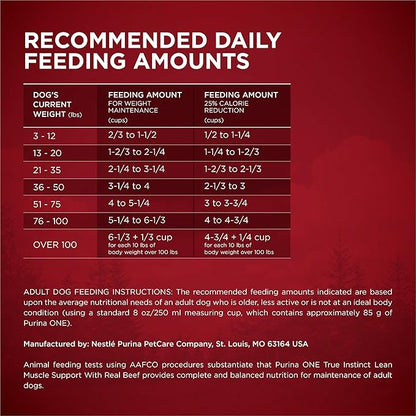 RECOMMENDED DAILY FEEDING AMOUNTS

| DOG'S CURRENT WEIGHT (lbs) | FEEDING AMOUNT FOR WEIGHT MAINTENANCE (cups) | FEEDING AMOUNT 25% CALORIE REDUCTION (cups) |
|---|---|---|
| 3 - 12 | 2/3 to 1-1/2 | 1/2 to 1-1/4 |
| 13 - 20 | 1-2/3 to 2-1/4 | 1-1/4 to 1-2/3 |
| 21 - 35 | 2-1/4 to 3-1/4 | 1-2/3 to 2-1/3 |
| 36 - 50 | 3-1/4 to 4 | 2-1/3 to 3 |
| 51 - 75 | 4 to 5-1/4 | 3 to 3-3/4 |
| 76 - 100 | 5-1/4 to 6-1/3 | 4 to 4-3/4 |
| OVER 100 | 6-1/3 + 1/3 cup for each 10 lbs of body weight over 100 lbs | 4-3/4 + 1/4 cup for each 10 lbs of body weight over 100 lbs |

ADULT DOG FEEDING INSTRUCTIONS: The recommended feeding amounts indicated are based upon the average nutritional needs of an adult dog who is older, less active or is not at an ideal body condition (using a standard 8 oz/250 ml measuring cup, which contains approximately 85 g of Purina ONE).

Manufactured by: Nestlé Purina PetCare Company, St. Louis, MO 63164 USA

Animal feeding tests using AAFCO procedures substantiate that Purina ONE True Instinct Lean Muscle Support With Real Beef provides complete and balanced nutrition for maintenance of adult dogs.